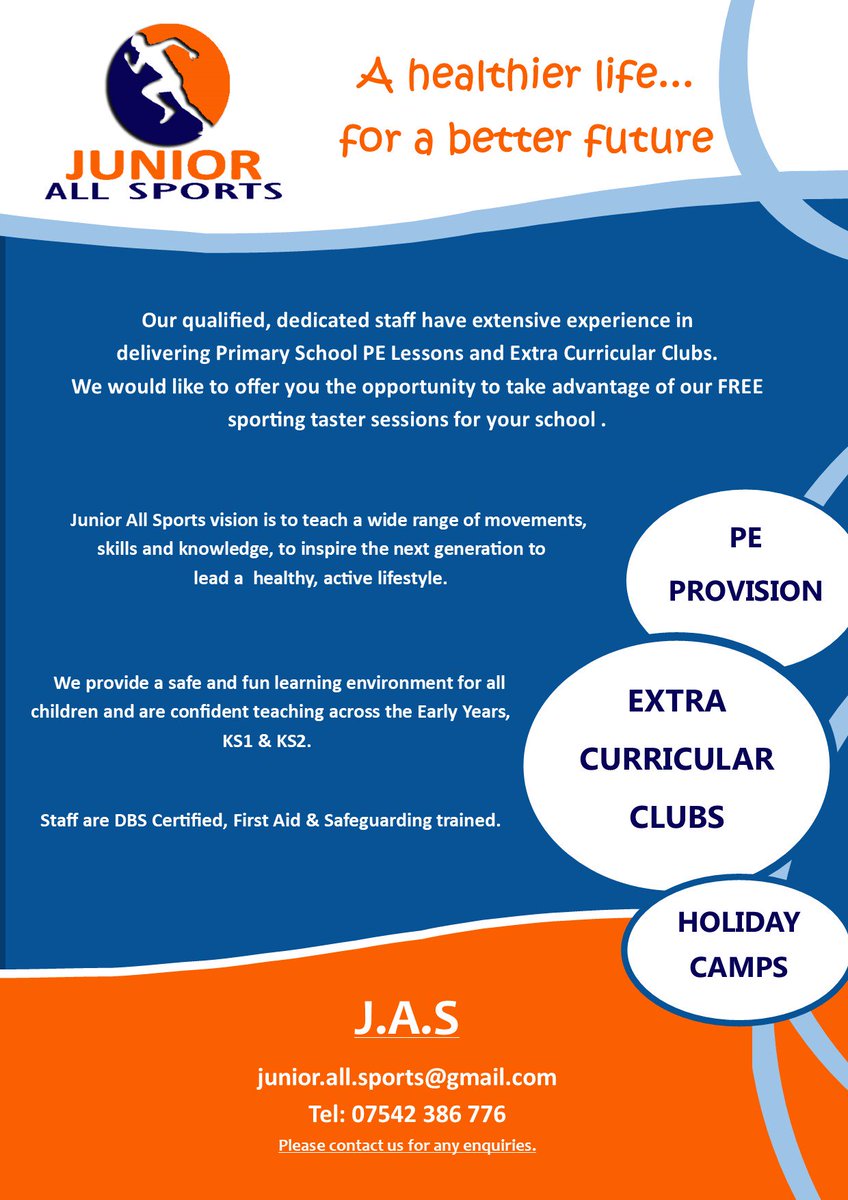 JUNIOR
ALL SPORTS

A healthier life...
for a better future

Our qualified, dedicated staff have extensive experience in delivering Primary School PE Lessons and Extra Curricular Clubs. We would like to offer you the opportunity to take advantage of our FREE sporting taster sessions for your school .

Junior All Sports vision is to teach a wide range of movements, skills and knowledge, to inspire the next generation to lead a healthy, active lifestyle.

We provide a safe and fun learning environment for all children and are confident teaching across the Early Years, KS1 & KS2.

Staff are DBS Certified, First Aid & Safeguarding trained.

PE
PROVISION

EXTRA
CURRICULAR
CLUBS

HOLIDAY
CAMPS

J.A.S

junior.all.sports@gmail.com
Tel: 07542 386 776
Please contact us for any enquiries.